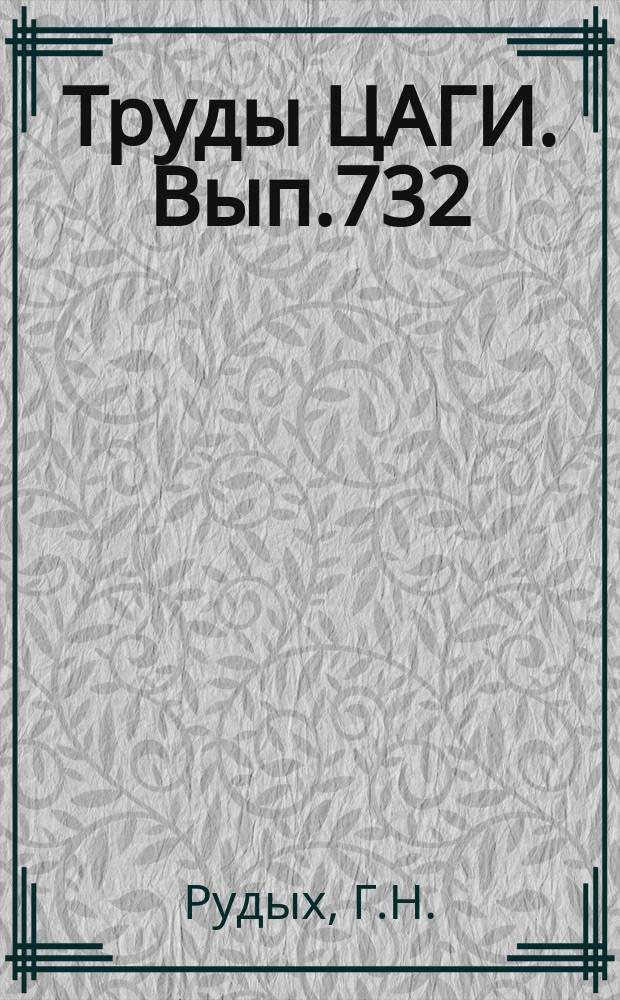 Труды ЦАГИ. Вып.732

Рудых, Г.Н.